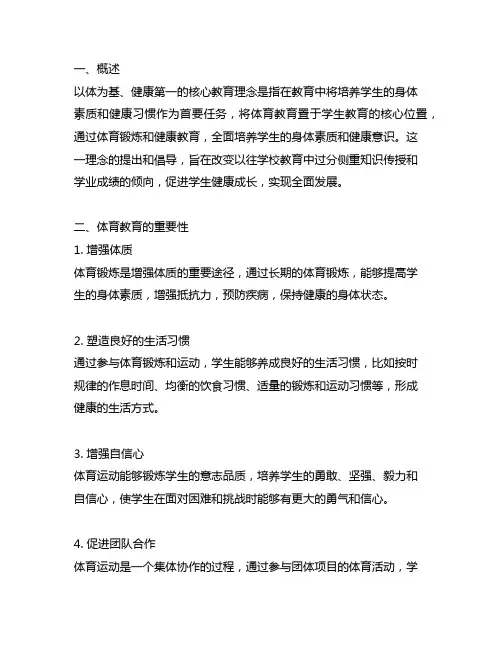 一、概述
以体为基、健康第一的核心教育理念是指在教育中将培养学生的身体素质和健康习惯作为首要任务，将体育教育置于学生教育的核心位置，通过体育锻炼和健康教育，全面培养学生的身体素质和健康意识。这一理念的提出和倡导，旨在改变以往学校教育中过分侧重知识传授和学业成绩的倾向，促进学生健康成长，实现全面发展。

二、体育教育的重要性
1. 增强体质
体育锻炼是增强体质的重要途径，通过长期的体育锻炼，能够提高学生的身体素质，增强抵抗力，预防疾病，保持健康的身体状态。

2. 塑造良好的生活习惯
通过参与体育锻炼和运动，学生能够养成良好的生活习惯，比如按时规律的作息时间、均衡的饮食习惯、适量的锻炼和运动习惯等，形成健康的生活方式。

3. 增强自信心
体育运动能够锻炼学生的意志品质，培养学生的勇敢、坚强、毅力和自信心，使学生在面对困难和挑战时能够有更大的勇气和信心。

4. 促进团队合作
体育运动是一个集体协作的过程，通过参与团体项目的体育活动，学